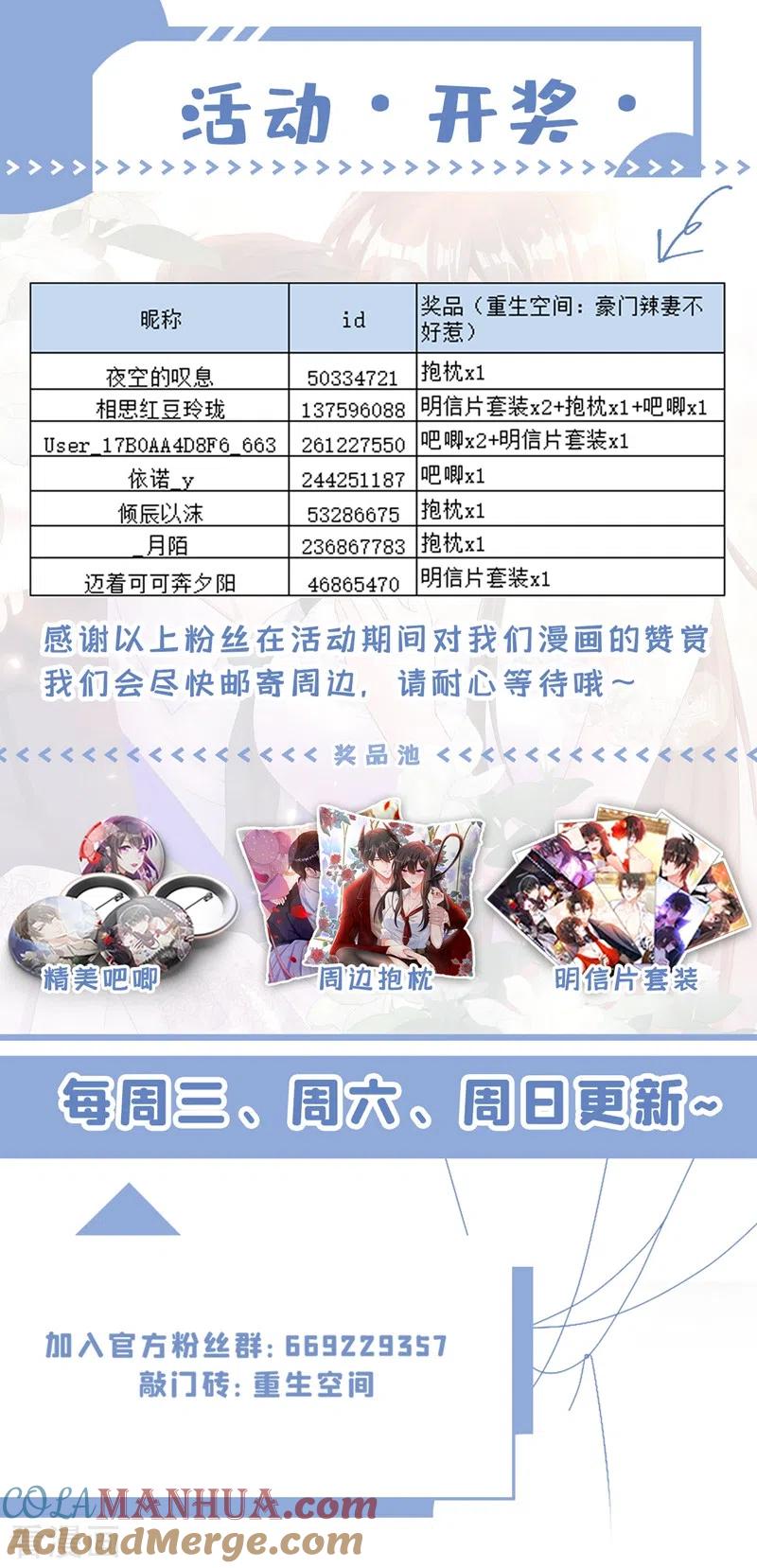 活动·开奖·

| 昵称 | id | 奖品（重生空间：豪门辣妻不好惹） |
|---|---|---|
| 夜空的叹息 | 50334721 | 抱枕x1 |
| 相思红豆玲珑 | 137596088 | 明信片套装x2+抱枕x1+吧唧x1 |
| User_17B0AA4D8F6_663 | 261227550 | 吧唧x2+明信片套装x1 |
| 依诺_y | 244251187 | 吧唧x1 |
| 倾辰以沫 | 53286675 | 抱枕x1 |
| _月陌 | 236867783 | 抱枕x1 |
| 迈着可可奔夕阳 | 46865470 | 明信片套装x1 |

感谢以上粉丝在活动期间对我们漫画的赞赏
我们会尽快邮寄周边，请耐心等待哦~

奖品池

精美吧唧

周边抱枕

明信片套装

每周三、周六、周日更新~

加入官方粉丝群：669229357
敲门砖：重生空间

COLAMANHUA.com
ACloudMerge.com